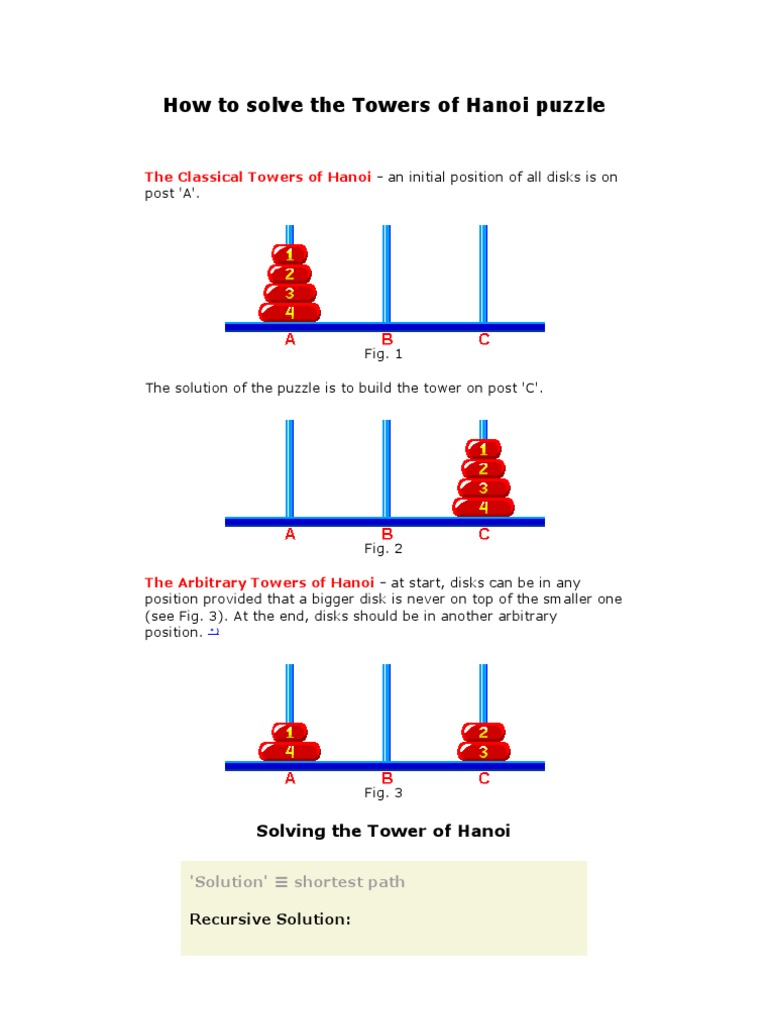 How to solve the Towers of Hanoi puzzle

The Classical Towers of Hanoi – an initial position of all disks is on post 'A'.

1
2
3
4
A B C
Fig. 1

The solution of the puzzle is to build the tower on post 'C'.

1
2
3
4
A B C
Fig. 2

The Arbitrary Towers of Hanoi – at start, disks can be in any position provided that a bigger disk is never on top of the smaller one (see Fig. 3). At the end, disks should be in another arbitrary position. *)

1
4
2
3
A B C
Fig. 3

Solving the Tower of Hanoi

'Solution' ≡ shortest path

Recursive Solution: